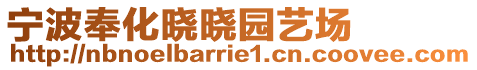 宁波奉化晓晓园艺场
http://nbnoelbarrie1.cn.coovee.com